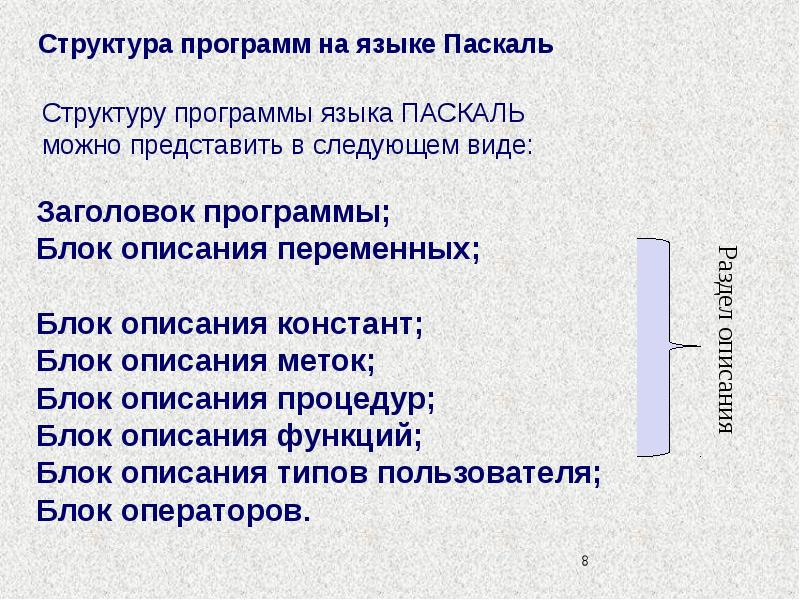 Структура программ на языке Паскаль

Структуру программы языка ПАСКАЛЬ можно представить в следующем виде:

Заголовок программы;
Блок описания переменных;

Блок описания констант;
Блок описания меток;
Блок описания процедур;
Блок описания функций;
Блок описания типов пользователя;
Блок операторов.

Раздел описания

8